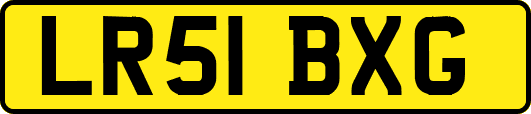 LR51 BXG